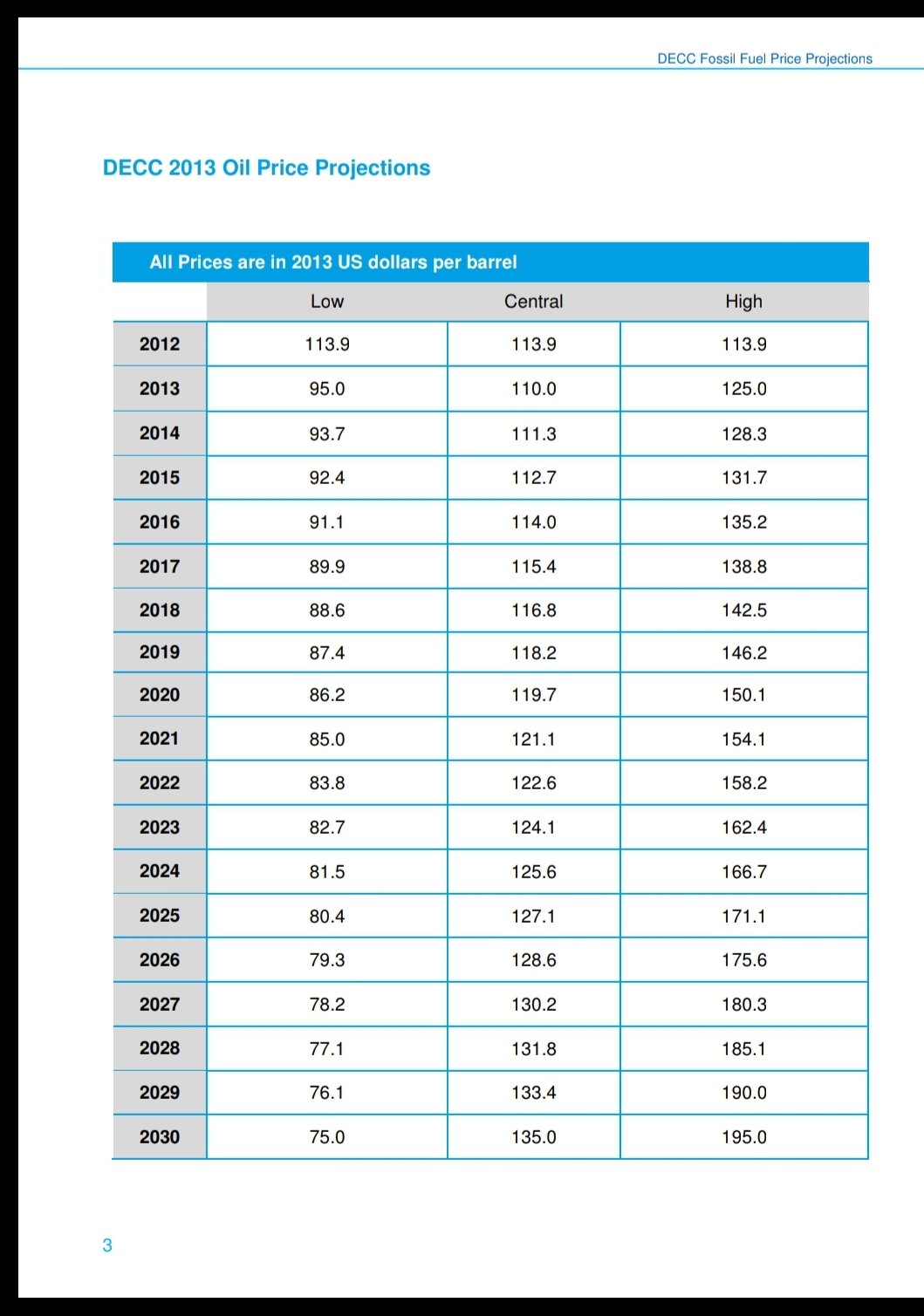 DECC Fossil Fuel Price Projections

DECC 2013 Oil Price Projections

All Prices are in 2013 US dollars per barrel

| | Low | Central | High |
|---|---|---|---|
| 2012 | 113.9 | 113.9 | 113.9 |
| 2013 | 95.0 | 110.0 | 125.0 |
| 2014 | 93.7 | 111.3 | 128.3 |
| 2015 | 92.4 | 112.7 | 131.7 |
| 2016 | 91.1 | 114.0 | 135.2 |
| 2017 | 89.9 | 115.4 | 138.8 |
| 2018 | 88.6 | 116.8 | 142.5 |
| 2019 | 87.4 | 118.2 | 146.2 |
| 2020 | 86.2 | 119.7 | 150.1 |
| 2021 | 85.0 | 121.1 | 154.1 |
| 2022 | 83.8 | 122.6 | 158.2 |
| 2023 | 82.7 | 124.1 | 162.4 |
| 2024 | 81.5 | 125.6 | 166.7 |
| 2025 | 80.4 | 127.1 | 171.1 |
| 2026 | 79.3 | 128.6 | 175.6 |
| 2027 | 78.2 | 130.2 | 180.3 |
| 2028 | 77.1 | 131.8 | 185.1 |
| 2029 | 76.1 | 133.4 | 190.0 |
| 2030 | 75.0 | 135.0 | 195.0 |

3